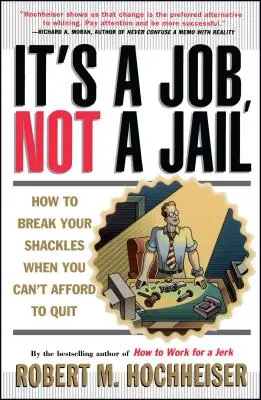 "Hochheiser shows us that change is the preferred alternative to whining. Pay attention and be more successful."
—RICHARD A. MORAN, AUTHOR OF NEVER CONFUSE A MEMO WITH REALITY

IT'S A JOB, NOT A JAIL

HOW TO BREAK YOUR SHACKLES WHEN YOU CAN'T AFFORD TO QUIT

By the bestselling author of How to Work for a Jerk

ROBERT M. HOCHHEISER